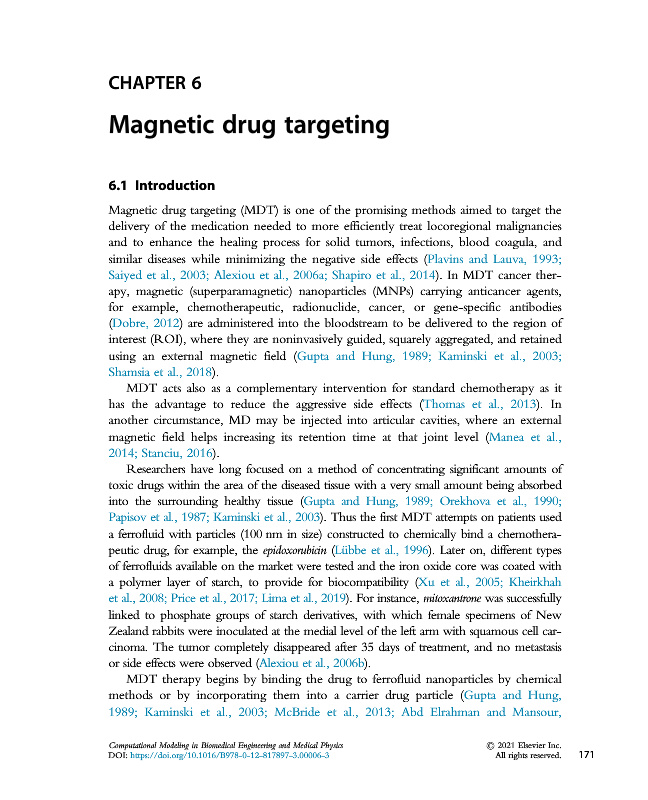 CHAPTER 6

Magnetic drug targeting

6.1 Introduction

Magnetic drug targeting (MDT) is one of the promising methods aimed to target the delivery of the medication needed to more efficiently treat locoregional malignancies and to enhance the healing process for solid tumors, infections, blood coagula, and similar diseases while minimizing the negative side effects (Plavins and Lauva, 1993; Saiyed et al., 2003; Alexiou et al., 2006a; Shapiro et al., 2014). In MDT cancer therapy, magnetic (superparamagnetic) nanoparticles (MNPs) carrying anticancer agents, for example, chemotherapeutic, radionuclide, cancer, or gene-specific antibodies (Dobre, 2012) are administered into the bloodstream to be delivered to the region of interest (ROI), where they are noninvasively guided, squarely aggregated, and retained using an external magnetic field (Gupta and Hung, 1989; Kaminski et al., 2003; Shamsia et al., 2018).

MDT acts also as a complementary intervention for standard chemotherapy as it has the advantage to reduce the aggressive side effects (Thomas et al., 2013). In another circumstance, MD may be injected into articular cavities, where an external magnetic field helps increasing its retention time at that joint level (Manea et al., 2014; Stanciu, 2016).

Researchers have long focused on a method of concentrating significant amounts of toxic drugs within the area of the diseased tissue with a very small amount being absorbed into the surrounding healthy tissue (Gupta and Hung, 1989; Orekhova et al., 1990; Papisov et al., 1987; Kaminski et al., 2003). Thus the first MDT attempts on patients used a ferrofluid with particles (100 nm in size) constructed to chemically bind a chemotherapeutic drug, for example, the epidoxorubicin (Lübbe et al., 1996). Later on, different types of ferrofluids available on the market were tested and the iron oxide core was coated with a polymer layer of starch, to provide for biocompatibility (Xu et al., 2005; Kheirkhah et al., 2008; Price et al., 2017; Lima et al., 2019). For instance, mitoxantrone was successfully linked to phosphate groups of starch derivatives, with which female specimens of New Zealand rabbits were inoculated at the medial level of the left arm with squamous cell carcinoma. The tumor completely disappeared after 35 days of treatment, and no metastasis or side effects were observed (Alexiou et al., 2006b).

MDT therapy begins by binding the drug to ferrofluid nanoparticles by chemical methods or by incorporating them into a carrier drug particle (Gupta and Hung, 1989; Kaminski et al., 2003; McBride et al., 2013; Abd Elrahman and Mansour,

Computational Modeling in Biomedical Engineering and Medical Physics
DOI: https://doi.org/10.1016/B978-0-12-817897-3.00006-3
© 2021 Elsevier Inc.
All rights reserved.
171